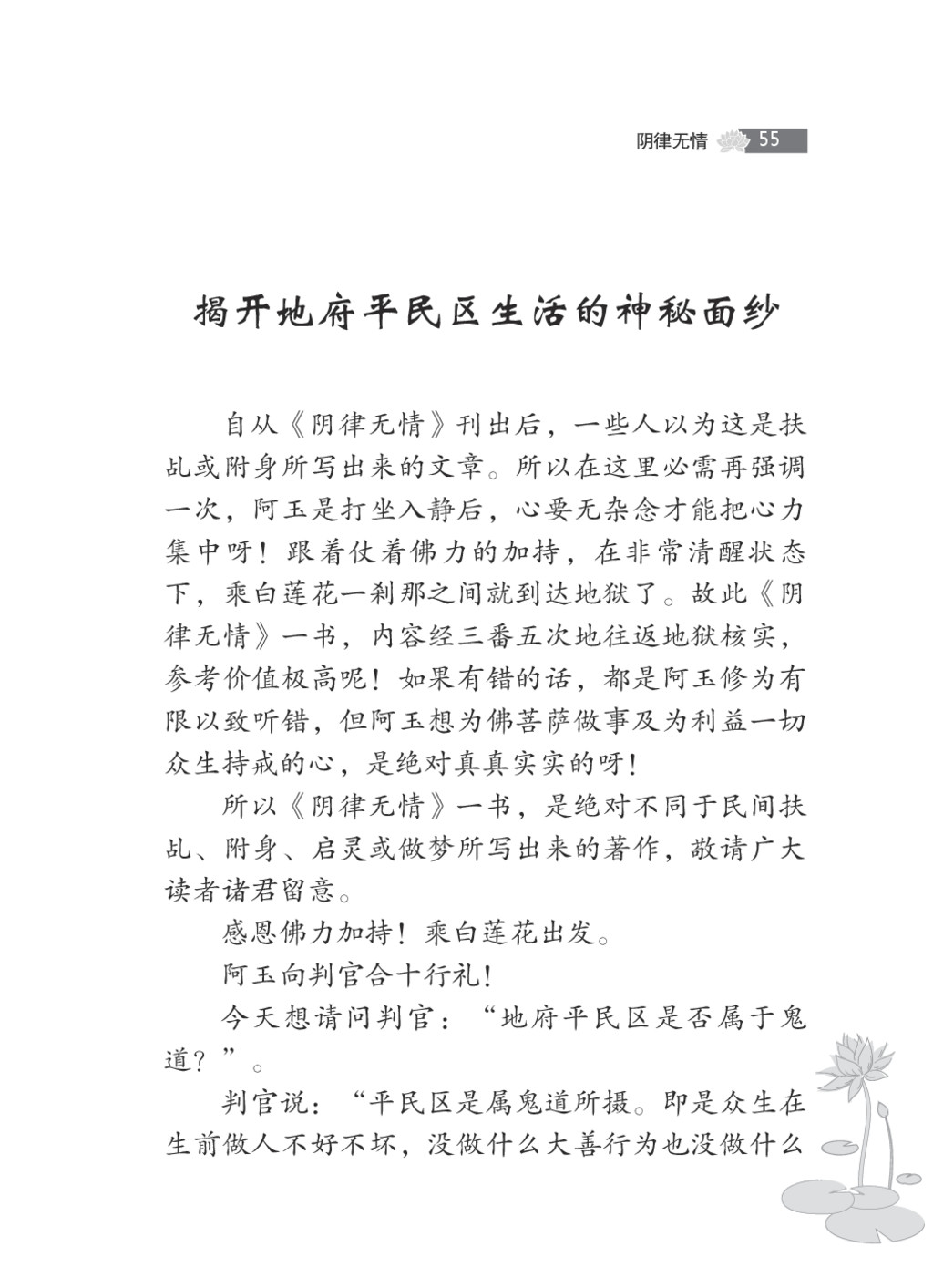 阴律无情 55

揭开地府平民区生活的神秘面纱

自从《阴律无情》刊出后，一些人以为这是扶乩或附身所写出来的文章。所以在这里必需再强调一次，阿玉是打坐入静后，心要无杂念才能把心力集中呀！跟着仗着佛力的加持，在非常清醒状态下，乘白莲花一刹那之间就到达地狱了。故此《阴律无情》一书，内容经三番五次地往返地狱核实，参考价值极高呢！如果有错的话，都是阿玉修为有限以致听错，但阿玉想为佛菩萨做事及为利益一切众生持戒的心，是绝对真真实实的呀！

所以《阴律无情》一书，是绝对不同于民间扶乩、附身、启灵或做梦所写出来的著作，敬请广大读者诸君留意。

感恩佛力加持！乘白莲花出发。

阿玉向判官合十行礼！

今天想请问判官：“地府平民区是否属于鬼道？”。

判官说：“平民区是属鬼道所摄。即是众生在生前做人不好不坏，没做什么大善行为也没做什么